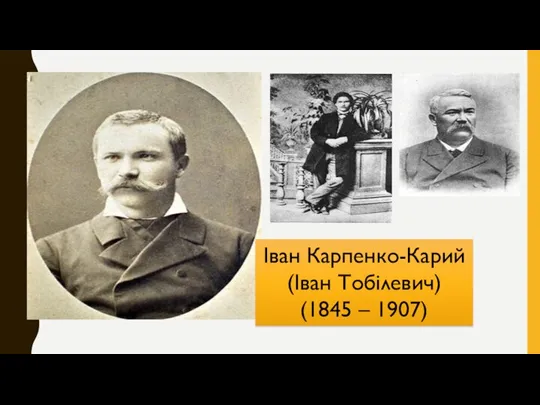 Іван Карпенко-Карий
(Іван Тобілевич)
(1845 – 1907)